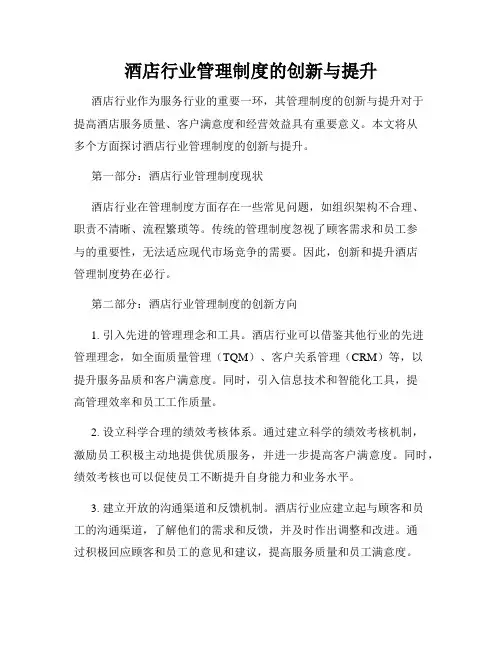 酒店行业管理制度的创新与提升

酒店行业作为服务行业的重要一环，其管理制度的创新与提升对于提高酒店服务质量、客户满意度和经营效益具有重要意义。本文将从多个方面探讨酒店行业管理制度的创新与提升。

第一部分：酒店行业管理制度现状

酒店行业在管理制度方面存在一些常见问题，如组织架构不合理、职责不清晰、流程繁琐等。传统的管理制度忽视了顾客需求和员工参与的重要性，无法适应现代市场竞争的需要。因此，创新和提升酒店管理制度势在必行。

第二部分：酒店行业管理制度的创新方向

1. 引入先进的管理理念和工具。酒店行业可以借鉴其他行业的先进管理理念，如全面质量管理（TQM）、客户关系管理（CRM）等，以提升服务品质和客户满意度。同时，引入信息技术和智能化工具，提高管理效率和员工工作质量。

2. 设立科学合理的绩效考核体系。通过建立科学的绩效考核机制，激励员工积极主动地提供优质服务，并进一步提高客户满意度。同时，绩效考核也可以促使员工不断提升自身能力和业务水平。

3. 建立开放的沟通渠道和反馈机制。酒店行业应建立起与顾客和员工的沟通渠道，了解他们的需求和反馈，并及时作出调整和改进。通过积极回应顾客和员工的意见和建议，提高服务质量和员工满意度。